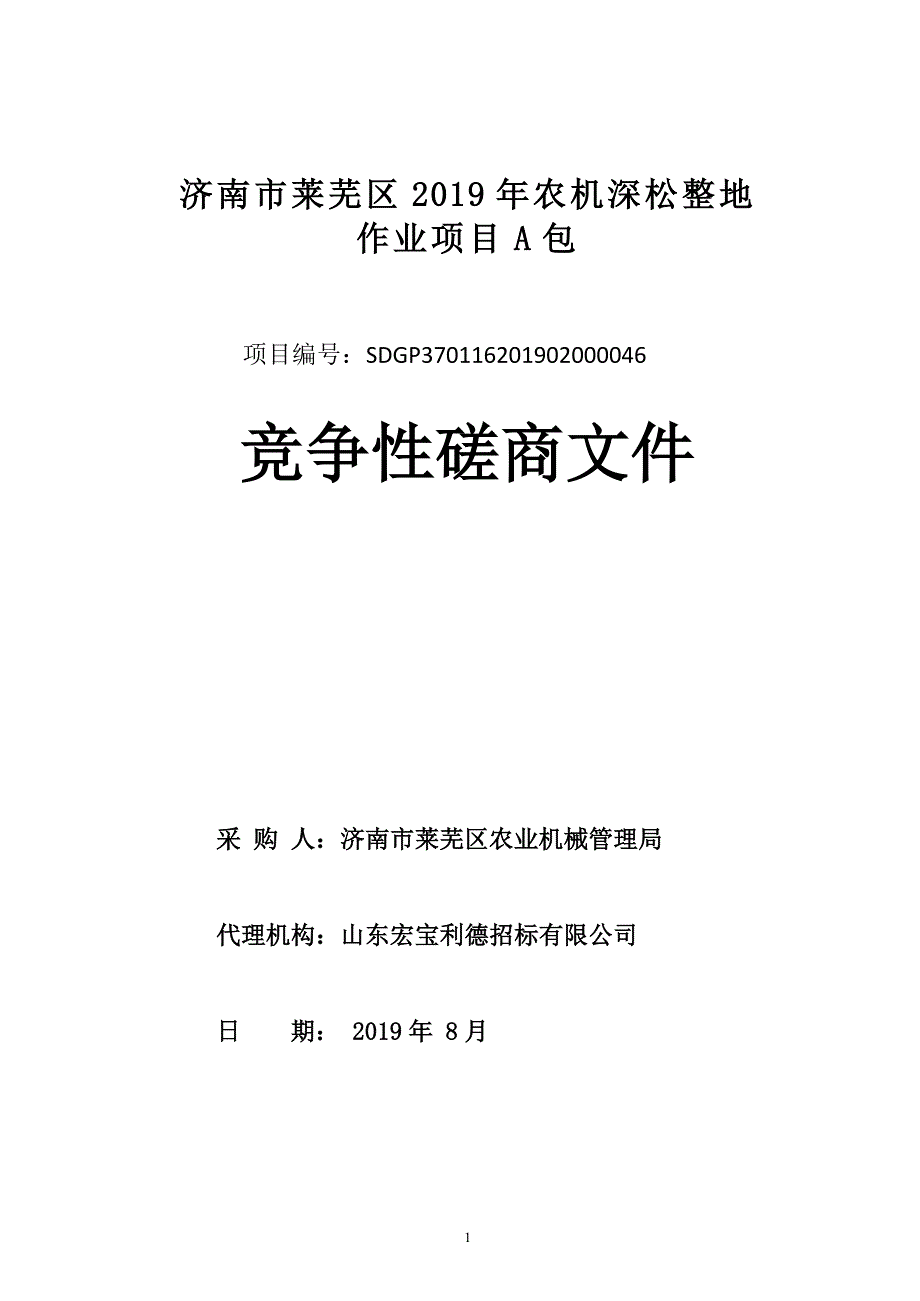 济南市莱芜区 2019 年农机深松整地作业项目 A 包

项目编号：SDGP370116201902000046

竞争性磋商文件

采 购 人：济南市莱芜区农业机械管理局

代理机构：山东宏宝利德招标有限公司

日　　期： 2019 年 8 月

1